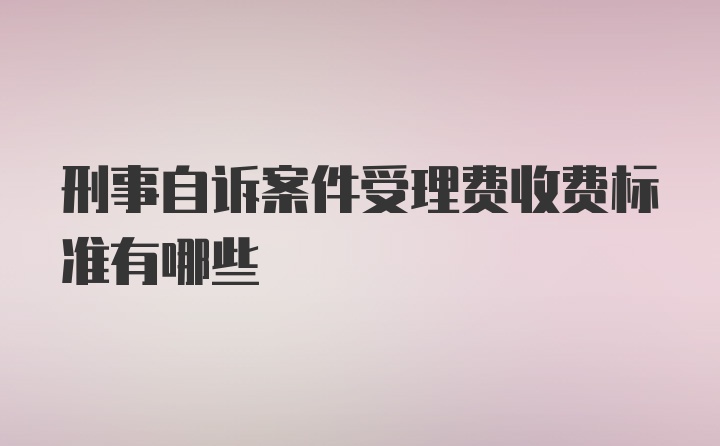 刑事自诉案件受理费收费标准有哪些